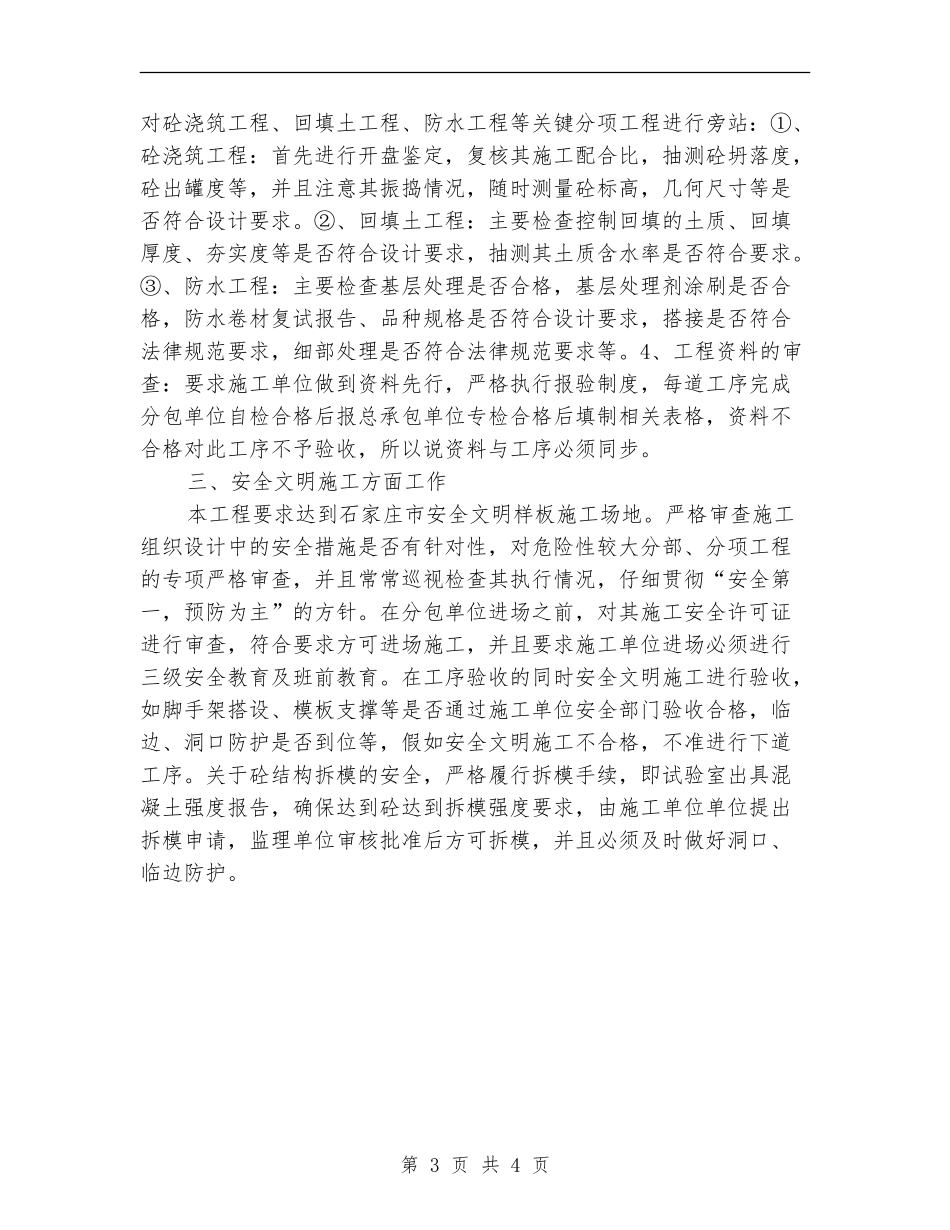 对砼浇筑工程、回填土工程、防水工程等关键分项工程进行旁站：①、砼浇筑工程：首先进行开盘鉴定，复核其施工配合比，抽测砼坍落度，砼出罐度等，并且注意其振捣情况，随时测量砼标高，几何尺寸等是否符合设计要求。②、回填土工程：主要检查控制回填的土质、回填厚度、夯实度等是否符合设计要求，抽测其土质含水率是否符合要求。③、防水工程：主要检查基层处理是否合格，基层处理剂涂刷是否合格，防水卷材复试报告、品种规格是否符合设计要求，搭接是否符合法律规范要求，细部处理是否符合法律规范要求等。4、工程资料的审查：要求施工单位做到资料先行，严格执行报验制度，每道工序完成分包单位自检合格后报总承包单位专检合格后填制相关表格，资料不合格对此工序不予验收，所以说资料与工序必须同步。

三、安全文明施工方面工作

本工程要求达到石家庄市安全文明样板施工场地。严格审查施工组织设计中的安全措施是否有针对性，对危险性较大分部、分项工程的专项严格审查，并且常常巡视检查其执行情况，仔细贯彻“安全第一，预防为主”的方针。在分包单位进场之前，对其施工安全许可证进行审查，符合要求方可进场施工，并且要求施工单位进场必须进行三级安全教育及班前教育。在工序验收的同时安全文明施工进行验收，如脚手架搭设、模板支撑等是否通过施工单位安全部门验收合格，临边、洞口防护是否到位等，假如安全文明施工不合格，不准进行下道工序。关于砼结构拆模的安全，严格履行拆模手续，即试验室出具混凝土强度报告，确保达到砼达到拆模强度要求，由施工单位单位提出拆模申请，监理单位审核批准后方可拆模，并且必须及时做好洞口、临边防护。

第 3 页 共 4 页